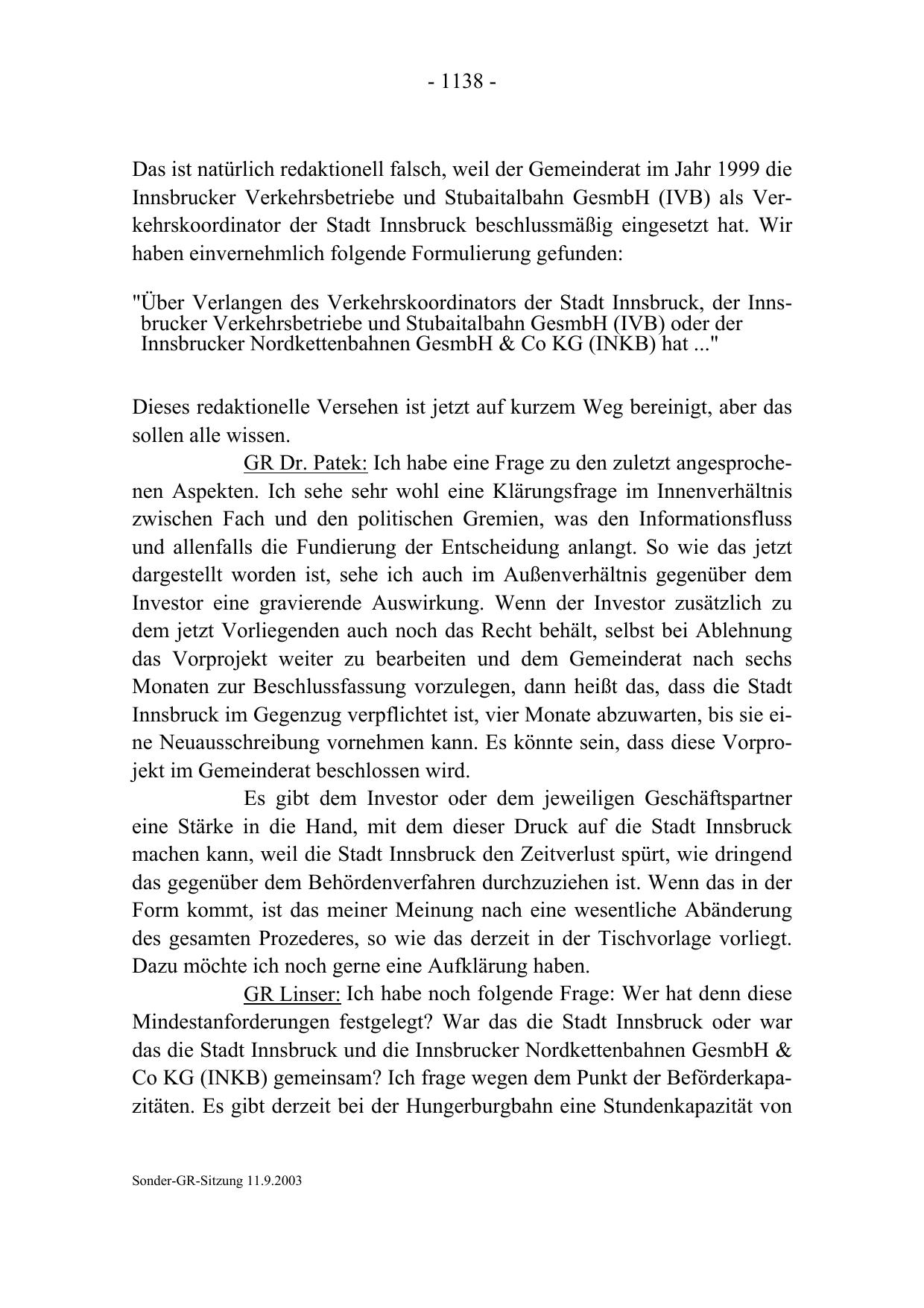 - 1138 -

Das ist natürlich redaktionell falsch, weil der Gemeinderat im Jahr 1999 die Innsbrucker Verkehrsbetriebe und Stubaitalbahn GesmbH (IVB) als Verkehrskoordinator der Stadt Innsbruck beschlussmäßig eingesetzt hat. Wir haben einvernehmlich folgende Formulierung gefunden:

"Über Verlangen des Verkehrskoordinators der Stadt Innsbruck, der Innsbrucker Verkehrsbetriebe und Stubaitalbahn GesmbH (IVB) oder der Innsbrucker Nordkettenbahnen GesmbH & Co KG (INKB) hat ..."

Dieses redaktionelle Versehen ist jetzt auf kurzem Weg bereinigt, aber das sollen alle wissen.

GR Dr. Patek: Ich habe eine Frage zu den zuletzt angesprochenen Aspekten. Ich sehe sehr wohl eine Klärungsfrage im Innenverhältnis zwischen Fach und den politischen Gremien, was den Informationsfluss und allenfalls die Fundierung der Entscheidung anlangt. So wie das jetzt dargestellt worden ist, sehe ich auch im Außenverhältnis gegenüber dem Investor eine gravierende Auswirkung. Wenn der Investor zusätzlich zu dem jetzt Vorliegenden auch noch das Recht behält, selbst bei Ablehnung das Vorprojekt weiter zu bearbeiten und dem Gemeinderat nach sechs Monaten zur Beschlussfassung vorzulegen, dann heißt das, dass die Stadt Innsbruck im Gegenzug verpflichtet ist, vier Monate abzuwarten, bis sie eine Neuausschreibung vornehmen kann. Es könnte sein, dass diese Vorprojekt im Gemeinderat beschlossen wird.

Es gibt dem Investor oder dem jeweiligen Geschäftspartner eine Stärke in die Hand, mit dem dieser Druck auf die Stadt Innsbruck machen kann, weil die Stadt Innsbruck den Zeitverlust spürt, wie dringend das gegenüber dem Behördenverfahren durchzuziehen ist. Wenn das in der Form kommt, ist das meiner Meinung nach eine wesentliche Abänderung des gesamten Prozederes, so wie das derzeit in der Tischvorlage vorliegt. Dazu möchte ich noch gerne eine Aufklärung haben.

GR Linser: Ich habe noch folgende Frage: Wer hat denn diese Mindestanforderungen festgelegt? War das die Stadt Innsbruck oder war das die Stadt Innsbruck und die Innsbrucker Nordkettenbahnen GesmbH & Co KG (INKB) gemeinsam? Ich frage wegen dem Punkt der Beförderkapazitäten. Es gibt derzeit bei der Hungerburgbahn eine Stundenkapazität von

Sonder-GR-Sitzung 11.9.2003